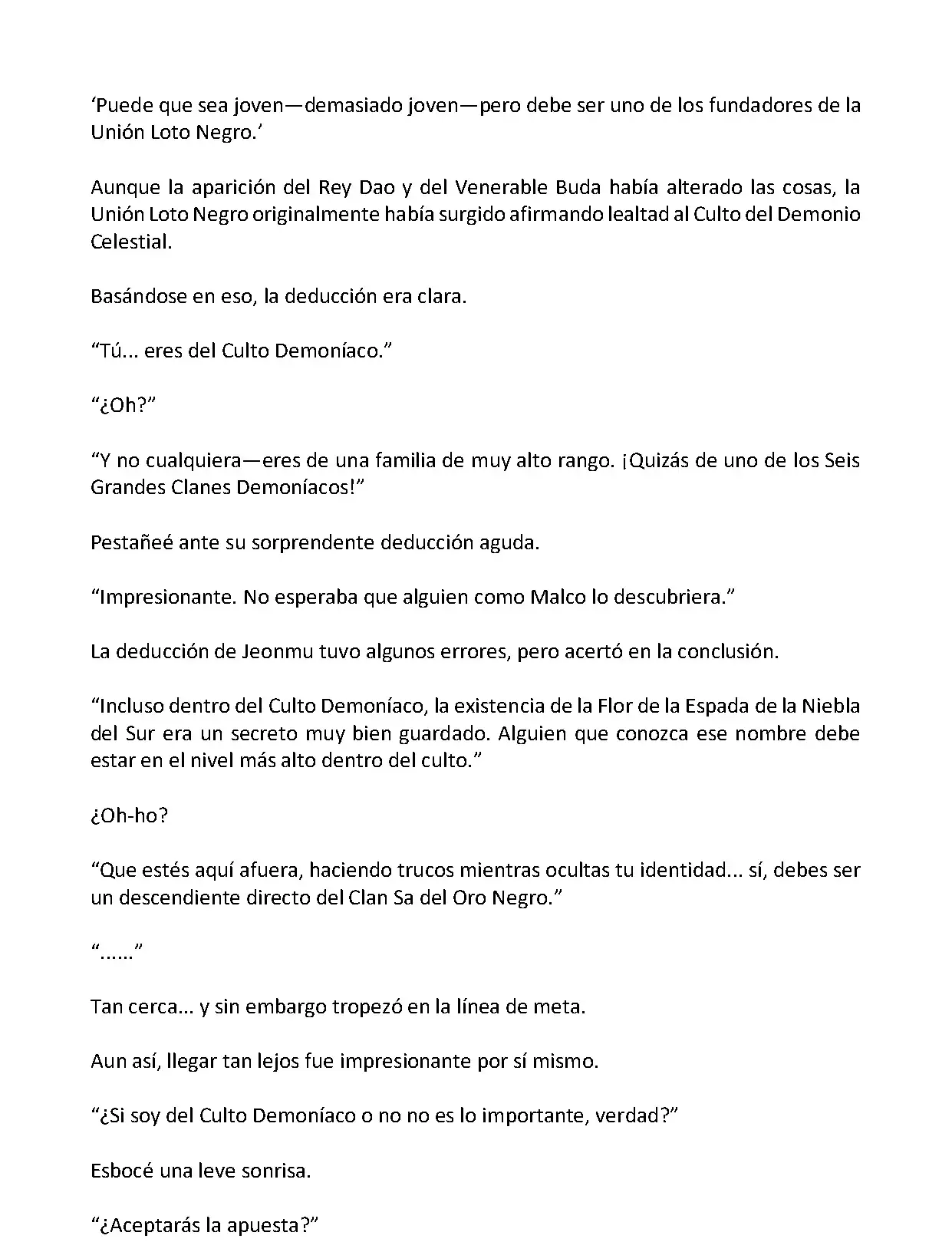 ‘Puede que sea joven—demasiado joven—pero debe ser uno de los fundadores de la Unión Loto Negro.’

Aunque la aparición del Rey Dao y del Venerable Buda había alterado las cosas, la Unión Loto Negro originalmente había surgido afirmando lealtad al Culto del Demonio Celestial.

Basándose en eso, la deducción era clara.

“Tú... eres del Culto Demoníaco.”

“¿Oh?”

“Y no cualquiera—eres de una familia de muy alto rango. ¡Quizás de uno de los Seis Grandes Clanes Demoníacos!”

Pestañeé ante su sorprendente deducción aguda.

“Impresionante. No esperaba que alguien como Malco lo descubriera.”

La deducción de Jeonmu tuvo algunos errores, pero acertó en la conclusión.

“Incluso dentro del Culto Demoníaco, la existencia de la Flor de la Espada de la Niebla del Sur era un secreto muy bien guardado. Alguien que conozca ese nombre debe estar en el nivel más alto dentro del culto.”

¿Oh-ho?

“Que estés aquí afuera, haciendo trucos mientras ocultas tu identidad... sí, debes ser un descendiente directo del Clan Sa del Oro Negro.”

“......”

Tan cerca... y sin embargo tropezó en la línea de meta.

Aun así, llegar tan lejos fue impresionante por sí mismo.

“¿Si soy del Culto Demoníaco o no no es lo importante, verdad?”

Esbocé una leve sonrisa.

“¿Aceptarás la apuesta?”